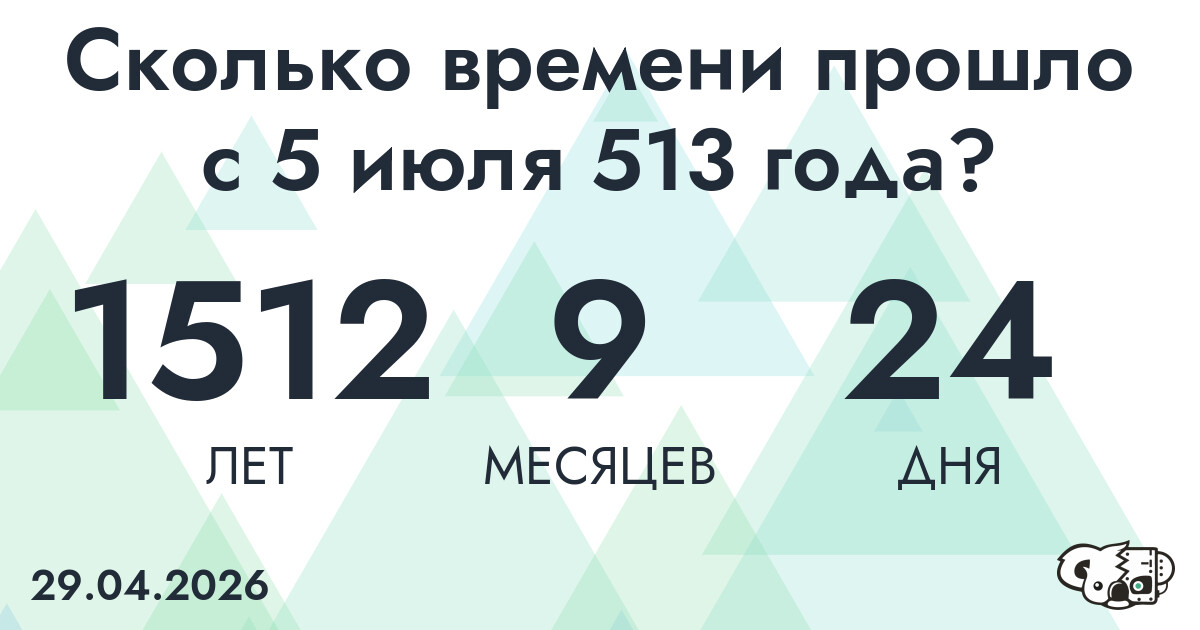 Сколько времени прошло с 5 июля 513 года?

1512
ЛЕТ

9
МЕСЯЦЕВ

24
ДНЯ

29.04.2026